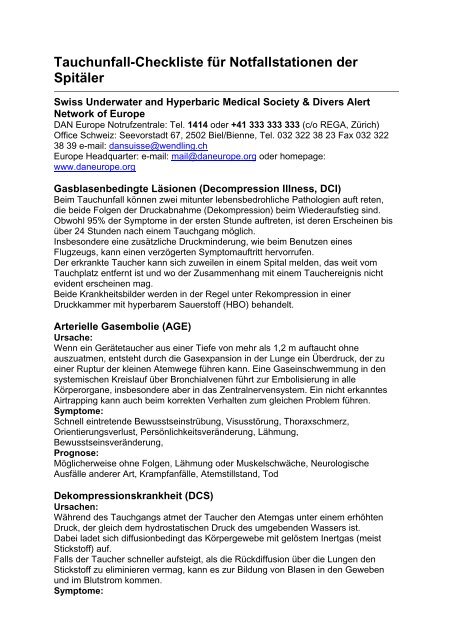 Tauchunfall-Checkliste für Notfallstationen der Spitäler

Swiss Underwater and Hyperbaric Medical Society & Divers Alert Network of Europe
DAN Europe Notrufzentrale: Tel. 1414 oder +41 333 333 333 (c/o REGA, Zürich)
Office Schweiz: Seevorstadt 67, 2502 Biel/Bienne, Tel. 032 322 38 23 Fax 032 322 38 39 e-mail: dansuisse@wendling.ch
Europe Headquarter: e-mail: mail@daneurope.org oder homepage: www.daneurope.org

Gasblasenbedingte Läsionen (Decompression Illness, DCI)
Beim Tauchunfall können zwei mitunter lebensbedrohliche Pathologien auft reten, die beide Folgen der Druckabnahme (Dekompression) beim Wiederaufstieg sind. Obwohl 95% der Symptome in der ersten Stunde auftreten, ist deren Erscheinen bis über 24 Stunden nach einem Tauchgang möglich.
Insbesondere eine zusätzliche Druckminderung, wie beim Benutzen eines Flugzeugs, kann einen verzögerten Symptomauftritt hervorrufen.
Der erkrankte Taucher kann sich zuweilen in einem Spital melden, das weit vom Tauchplatz entfernt ist und wo der Zusammenhang mit einem Tauchereignis nicht evident erscheinen mag.
Beide Krankheitsbilder werden in der Regel unter Rekompression in einer Druckkammer mit hyperbarem Sauerstoff (HBO) behandelt.

Arterielle Gasembolie (AGE)
Ursache:
Wenn ein Gerätetaucher aus einer Tiefe von mehr als 1,2 m auftaucht ohne auszuatmen, entsteht durch die Gasexpansion in der Lunge ein Überdruck, der zu einer Ruptur der kleinen Atemwege führen kann. Eine Gaseinschwemmung in den systemischen Kreislauf über Bronchialvenen führt zur Embolisierung in alle Körperorgane, insbesondere aber in das Zentralnervensystem. Ein nicht erkanntes Airtrapping kann auch beim korrekten Verhalten zum gleichen Problem führen.
Symptome:
Schnell eintretende Bewusstseinstrübung, Visusstörung, Thoraxschmerz, Orientierungsverlust, Persönlichkeitsveränderung, Lähmung, Bewusstseinsveränderung,
Prognose:
Möglicherweise ohne Folgen, Lähmung oder Muskelschwäche, Neurologische Ausfälle anderer Art, Krampfanfälle, Atemstillstand, Tod

Dekompressionskrankheit (DCS)
Ursachen:
Während des Tauchgangs atmet der Taucher den Atemgas unter einem erhöhten Druck, der gleich dem hydrostatischen Druck des umgebenden Wassers ist.
Dabei ladet sich diffusionbedingt das Körpergewebe mit gelöstem Inertgas (meist Stickstoff) auf.
Falls der Taucher schneller aufsteigt, als die Rückdiffusion über die Lungen den Stickstoff zu eliminieren vermag, kann es zur Bildung von Blasen in den Geweben und im Blutstrom kommen.
Symptome: